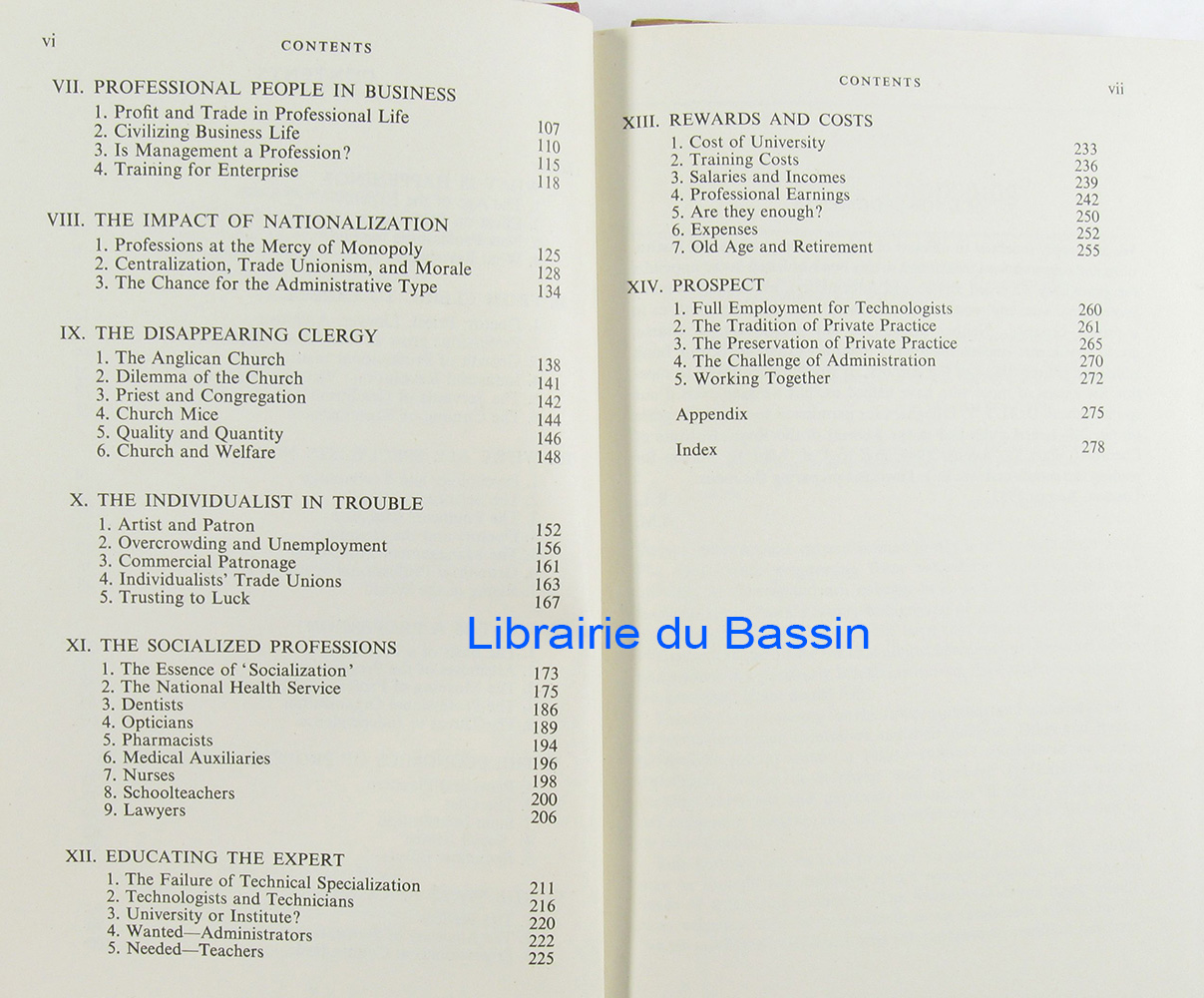 vi CONTENTS

VII. PROFESSIONAL PEOPLE IN BUSINESS
1. Profit and Trade in Professional Life 107
2. Civilizing Business Life 110
3. Is Management a Profession? 115
4. Training for Enterprise 118

VIII. THE IMPACT OF NATIONALIZATION
1. Professions at the Mercy of Monopoly 125
2. Centralization, Trade Unionism, and Morale 128
3. The Chance for the Administrative Type 134

IX. THE DISAPPEARING CLERGY
1. The Anglican Church 138
2. Dilemma of the Church 141
3. Priest and Congregation 142
4. Church Mice 144
5. Quality and Quantity 146
6. Church and Welfare 148

X. THE INDIVIDUALIST IN TROUBLE
1. Artist and Patron 152
2. Overcrowding and Unemployment 156
3. Commercial Patronage 161
4. Individualists' Trade Unions 163
5. Trusting to Luck 167

XI. THE SOCIALIZED PROFESSIONS
1. The Essence of 'Socialization' 173
2. The National Health Service 175
3. Dentists 186
4. Opticians 189
5. Pharmacists 194
6. Medical Auxiliaries 196
7. Nurses 198
8. Schoolteachers 200
9. Lawyers 206

XII. EDUCATING THE EXPERT
1. The Failure of Technical Specialization 211
2. Technologists and Technicians 216
3. University or Institute? 220
4. Wanted—Administrators 222
5. Needed—Teachers 225

CONTENTS vii

XIII. REWARDS AND COSTS
1. Cost of University 233
2. Training Costs 236
3. Salaries and Incomes 239
4. Professional Earnings 242
5. Are they enough? 250
6. Expenses 252
7. Old Age and Retirement 255

XIV. PROSPECT
1. Full Employment for Technologists 260
2. The Tradition of Private Practice 261
3. The Preservation of Private Practice 265
4. The Challenge of Administration 270
5. Working Together 272

Appendix 275

Index 278

Librairie du Bassin